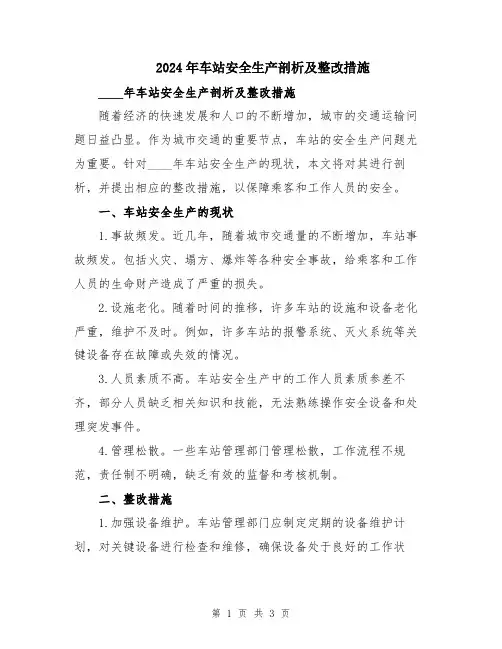 2024年车站安全生产剖析及整改措施

____年车站安全生产剖析及整改措施

随着经济的快速发展和人口的不断增加，城市的交通运输问题日益凸显。作为城市交通的重要节点，车站的安全生产问题尤为重要。针对____年车站安全生产的现状，本文将对其进行剖析，并提出相应的整改措施，以保障乘客和工作人员的安全。

一、车站安全生产的现状

1.事故频发。近几年，随着城市交通量的不断增加，车站事故频发。包括火灾、塌方、爆炸等各种安全事故，给乘客和工作人员的生命财产造成了严重的损失。

2.设施老化。随着时间的推移，许多车站的设施和设备老化严重，维护不及时。例如，许多车站的报警系统、灭火系统等关键设备存在故障或失效的情况。

3.人员素质不高。车站安全生产中的工作人员素质参差不齐，部分人员缺乏相关知识和技能，无法熟练操作安全设备和处理突发事件。

4.管理松散。一些车站管理部门管理松散，工作流程不规范，责任制不明确，缺乏有效的监督和考核机制。

二、整改措施

1.加强设备维护。车站管理部门应制定定期的设备维护计划，对关键设备进行检查和维修，确保设备处于良好的工作状

第 1 页 共 3 页